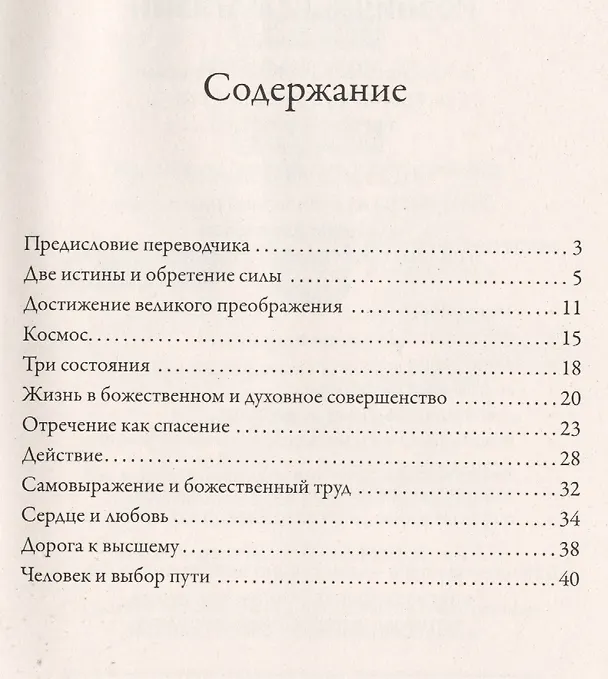 Содержание

Предисловие переводчика 3
Две истины и обретение силы 5
Достижение великого преображения 11
Космос 15
Три состояния 18
Жизнь в божественном и духовное совершенство 20
Отречение как спасение 23
Действие 28
Самовыражение и божественный труд 32
Сердце и любовь 34
Дорога к высшему 38
Человек и выбор пути 40